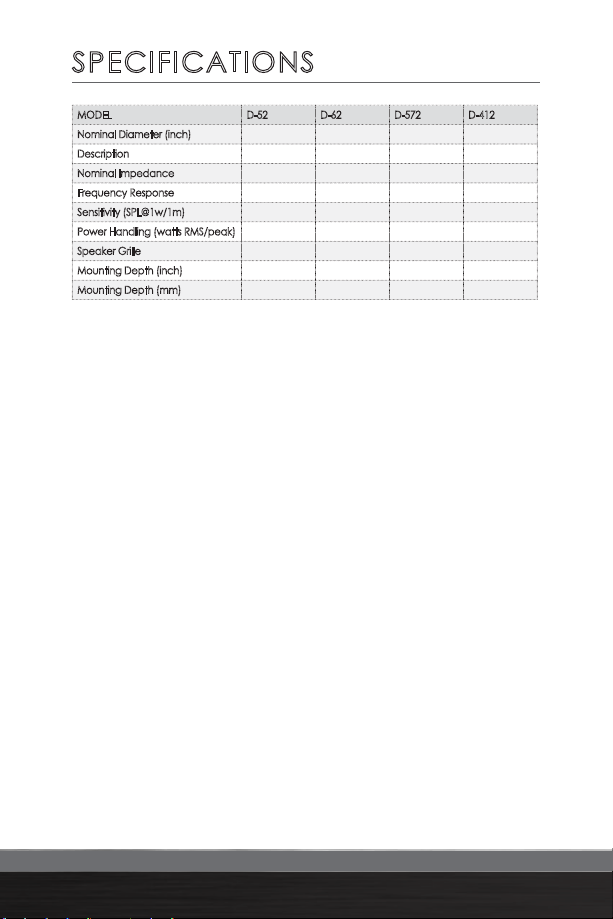 SPECIFICATIONS

| MODEL | D-52 | D-62 | D-572 | D-412 |
|---|---|---|---|---|
| Nominal Diameter (inch) | | | | |
| Description | | | | |
| Nominal Impedance | | | | |
| Frequency Response | | | | |
| Sensitivity (SPL@1w/1m) | | | | |
| Power Handling (watts RMS/peak) | | | | |
| Speaker Grille | | | | |
| Mounting Depth (inch) | | | | |
| Mounting Depth (mm) | | | | |